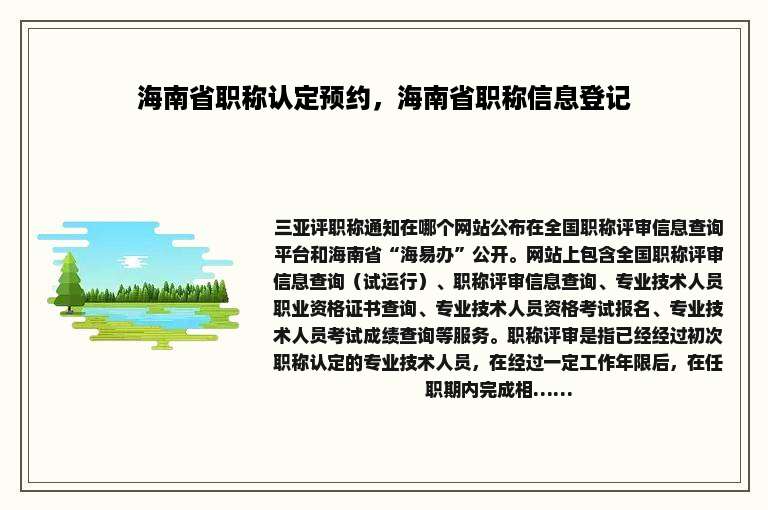 海南省职称认定预约，海南省职称信息登记

三亚评职称通知在哪个网站公布在全国职称评审信息查询平台和海南省“海易办”公开。网站上包含全国职称评审信息查询（试运行）、职称评审信息查询、专业技术人员职业资格证书查询、专业技术人员资格考试报名、专业技术人员考试成绩查询等服务。职称评审是指已经经过初次职称认定的专业技术人员，在经过一定工作年限后，在任职期内完成相……